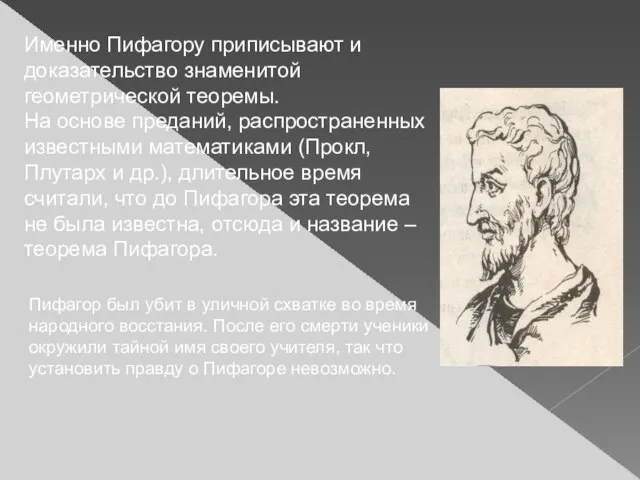 Именно Пифагору приписывают и доказательство знаменитой геометрической теоремы.
На основе преданий, распространенных известными математиками (Прокл, Плутарх и др.), длительное время считали, что до Пифагора эта теорема не была известна, отсюда и название – теорема Пифагора.

Пифагор был убит в уличной схватке во время народного восстания. После его смерти ученики окружили тайной имя своего учителя, так что установить правду о Пифагоре невозможно.